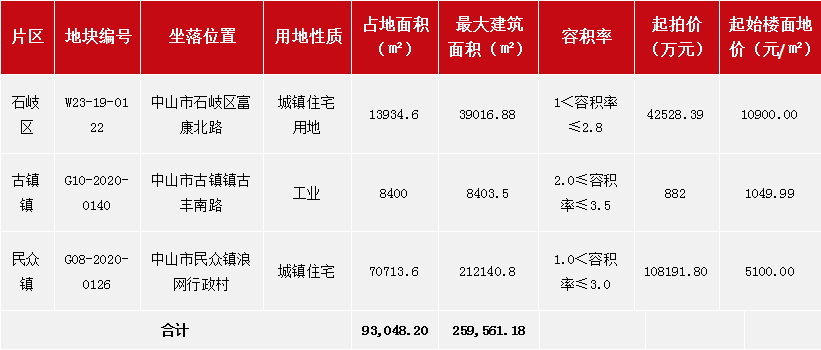 | 片区 | 地块编号 | 坐落位置 | 用地性质 | 占地面积（㎡） | 最大建筑面积（㎡） | 容积率 | 起拍价（万元） | 起始楼面地价（元/㎡） |
|---|---|---|---|---|---|---|---|---|
| 石岐区 | W23-19-0122 | 中山市石岐区富康北路 | 城镇住宅用地 | 13934.6 | 39016.88 | 1<容积率≤2.8 | 42528.39 | 10900.00 |
| 古镇镇 | G10-2020-0140 | 中山市古镇镇古丰南路 | 工业 | 8400 | 8403.5 | 2.0≤容积率≤3.5 | 882 | 1049.99 |
| 民众镇 | G08-2020-0126 | 中山市民众镇浪网行政村 | 城镇住宅 | 70713.6 | 212140.8 | 1.0<容积率≤3.0 | 108191.80 | 5100.00 |
| 合计 | | | | 93,048.20 | 259,561.18 | | | |